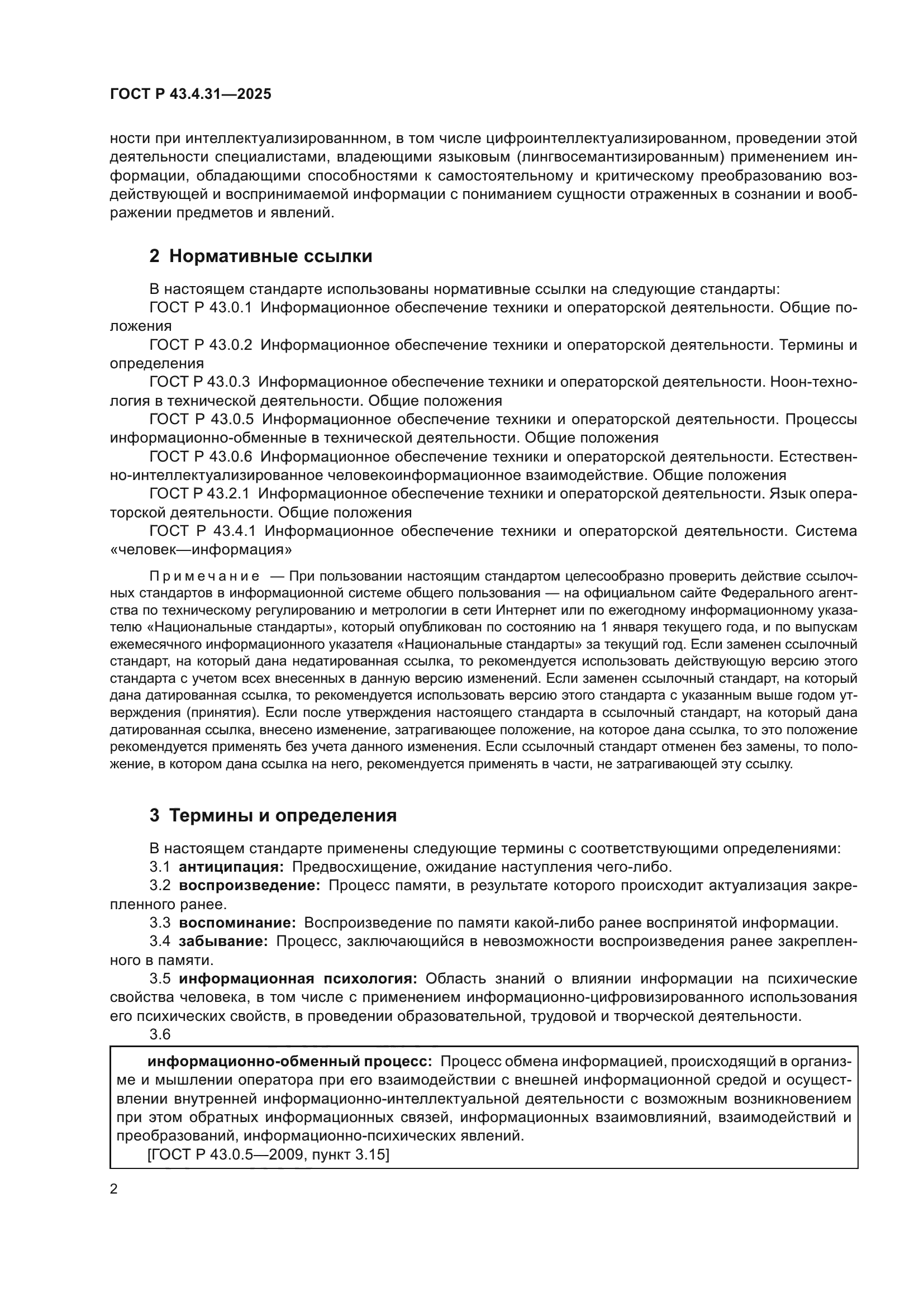 ГОСТ Р 43.4.31—2025

ности при интеллектуализированнном, в том числе цифроинтеллектуализированном, проведении этой деятельности специалистами, владеющими языковым (лингвосемантизированным) применением информации, обладающими способностями к самостоятельному и критическому преобразованию воздействующей и воспринимаемой информации с пониманием сущности отраженных в сознании и воображении предметов и явлений.

2 Нормативные ссылки

В настоящем стандарте использованы нормативные ссылки на следующие стандарты:
ГОСТ Р 43.0.1 Информационное обеспечение техники и операторской деятельности. Общие положения
ГОСТ Р 43.0.2 Информационное обеспечение техники и операторской деятельности. Термины и определения
ГОСТ Р 43.0.3 Информационное обеспечение техники и операторской деятельности. Ноон-технология в технической деятельности. Общие положения
ГОСТ Р 43.0.5 Информационное обеспечение техники и операторской деятельности. Процессы информационно-обменные в технической деятельности. Общие положения
ГОСТ Р 43.0.6 Информационное обеспечение техники и операторской деятельности. Естественно-интеллектуализированное человекоинформационное взаимодействие. Общие положения
ГОСТ Р 43.2.1 Информационное обеспечение техники и операторской деятельности. Язык операторской деятельности. Общие положения
ГОСТ Р 43.4.1 Информационное обеспечение техники и операторской деятельности. Система «человек—информация»

Примечание — При пользовании настоящим стандартом целесообразно проверить действие ссылочных стандартов в информационной системе общего пользования — на официальном сайте Федерального агентства по техническому регулированию и метрологии в сети Интернет или по ежегодному информационному указателю «Национальные стандарты», который опубликован по состоянию на 1 января текущего года, и по выпускам ежемесячного информационного указателя «Национальные стандарты» за текущий год. Если заменен ссылочный стандарт, на который дана недатированная ссылка, то рекомендуется использовать действующую версию этого стандарта с учетом всех внесенных в данную версию изменений. Если заменен ссылочный стандарт, на который дана датированная ссылка, то рекомендуется использовать версию этого стандарта с указанным выше годом утверждения (принятия). Если после утверждения настоящего стандарта в ссылочный стандарт, на который дана датированная ссылка, внесено изменение, затрагивающее положение, на которое дана ссылка, то это положение рекомендуется применять без учета данного изменения. Если ссылочный стандарт отменен без замены, то положение, в котором дана ссылка на него, рекомендуется применять в части, не затрагивающей эту ссылку.

3 Термины и определения

В настоящем стандарте применены следующие термины с соответствующими определениями:
3.1 антиципация: Предвосхищение, ожидание наступления чего-либо.
3.2 воспроизведение: Процесс памяти, в результате которого происходит актуализация закрепленного ранее.
3.3 воспоминание: Воспроизведение по памяти какой-либо ранее воспринятой информации.
3.4 забывание: Процесс, заключающийся в невозможности воспроизведения ранее закрепленного в памяти.
3.5 информационная психология: Область знаний о влиянии информации на психические свойства человека, в том числе с применением информационно-цифровизированного использования его психических свойств, в проведении образовательной, трудовой и творческой деятельности.
3.6

информационно-обменный процесс: Процесс обмена информацией, происходящий в организме и мышлении оператора при его взаимодействии с внешней информационной средой и осуществлении внутренней информационно-интеллектуальной деятельности с возможным возникновением при этом обратных информационных связей, информационных взаимовлияний, взаимодействий и преобразований, информационно-психических явлений.
[ГОСТ Р 43.0.5—2009, пункт 3.15]

2